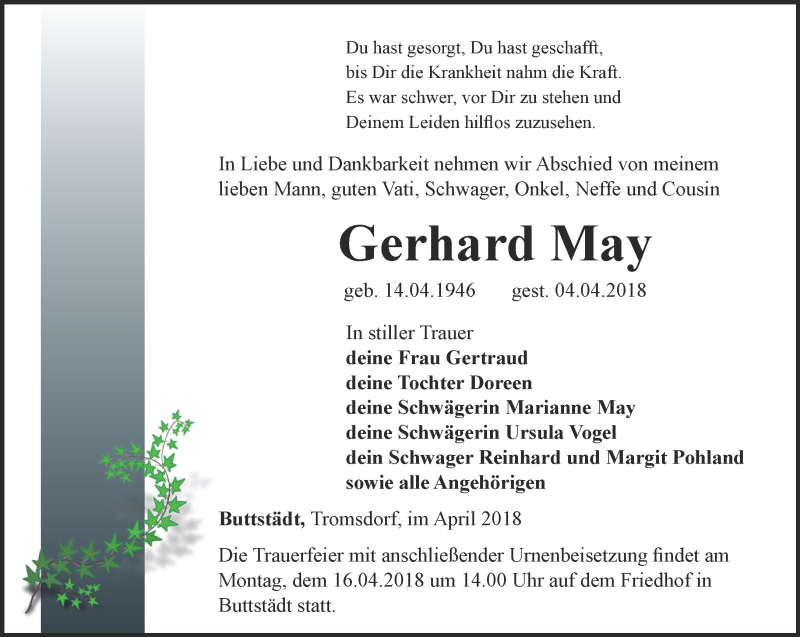 Du hast gesorgt, Du hast geschafft,
bis Dir die Krankheit nahm die Kraft.
Es war schwer, vor Dir zu stehen und
Deinem Leiden hilflos zuzusehen.

In Liebe und Dankbarkeit nehmen wir Abschied von meinem lieben Mann, guten Vati, Schwager, Onkel, Neffe und Cousin

Gerhard May

geb. 14.04.1946 gest. 04.04.2018

In stiller Trauer
deine Frau Gertraud
deine Tochter Doreen
deine Schwägerin Marianne May
deine Schwägerin Ursula Vogel
dein Schwager Reinhard und Margit Pohland
sowie alle Angehörigen

Buttstädt, Tromsdorf, im April 2018

Die Trauerfeier mit anschließender Urnenbeisetzung findet am Montag, dem 16.04.2018 um 14.00 Uhr auf dem Friedhof in Buttstädt statt.